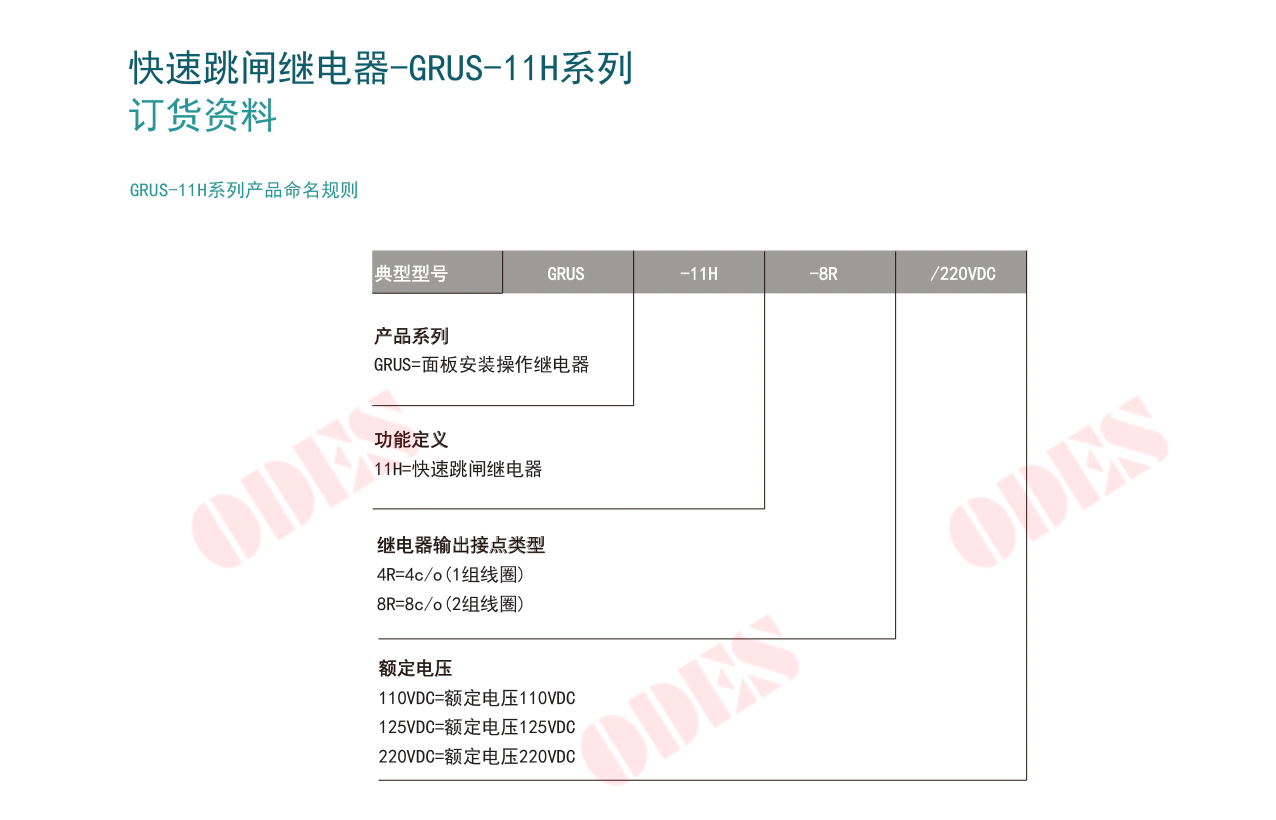 快速跳闸继电器-GRUS-11H系列
订货资料

GRUS-11H系列产品命名规则

典型型号 GRUS -11H -8R /220VDC

产品系列
GRUS=面板安装操作继电器

功能定义
11H=快速跳闸继电器

继电器输出接点类型
4R=4c/o(1组线圈)
8R=8c/o(2组线圈)

额定电压
110VDC=额定电压110VDC
125VDC=额定电压125VDC
220VDC=额定电压220VDC

ODES